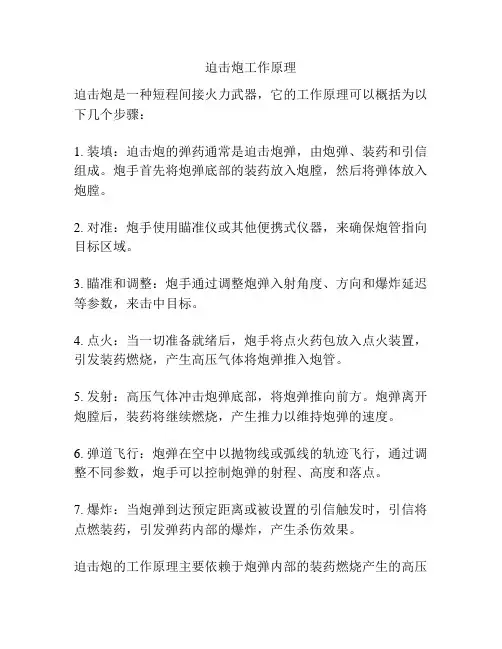 迫击炮工作原理

迫击炮是一种短程间接火力武器，它的工作原理可以概括为以下几个步骤：

1. 装填：迫击炮的弹药通常是迫击炮弹，由炮弹、装药和引信组成。炮手首先将炮弹底部的装药放入炮膛，然后将弹体放入炮膛。

2. 对准：炮手使用瞄准仪或其他便携式仪器，来确保炮管指向目标区域。

3. 瞄准和调整：炮手通过调整炮弹入射角度、方向和爆炸延迟等参数，来击中目标。

4. 点火：当一切准备就绪后，炮手将点火药包放入点火装置，引发装药燃烧，产生高压气体将炮弹推入炮管。

5. 发射：高压气体冲击炮弹底部，将炮弹推向前方。炮弹离开炮膛后，装药将继续燃烧，产生推力以维持炮弹的速度。

6. 弹道飞行：炮弹在空中以抛物线或弧线的轨迹飞行，通过调整不同参数，炮手可以控制炮弹的射程、高度和落点。

7. 爆炸：当炮弹到达预定距离或被设置的引信触发时，引信将点燃装药，引发弹药内部的爆炸，产生杀伤效果。

迫击炮的工作原理主要依赖于炮弹内部的装药燃烧产生的高压